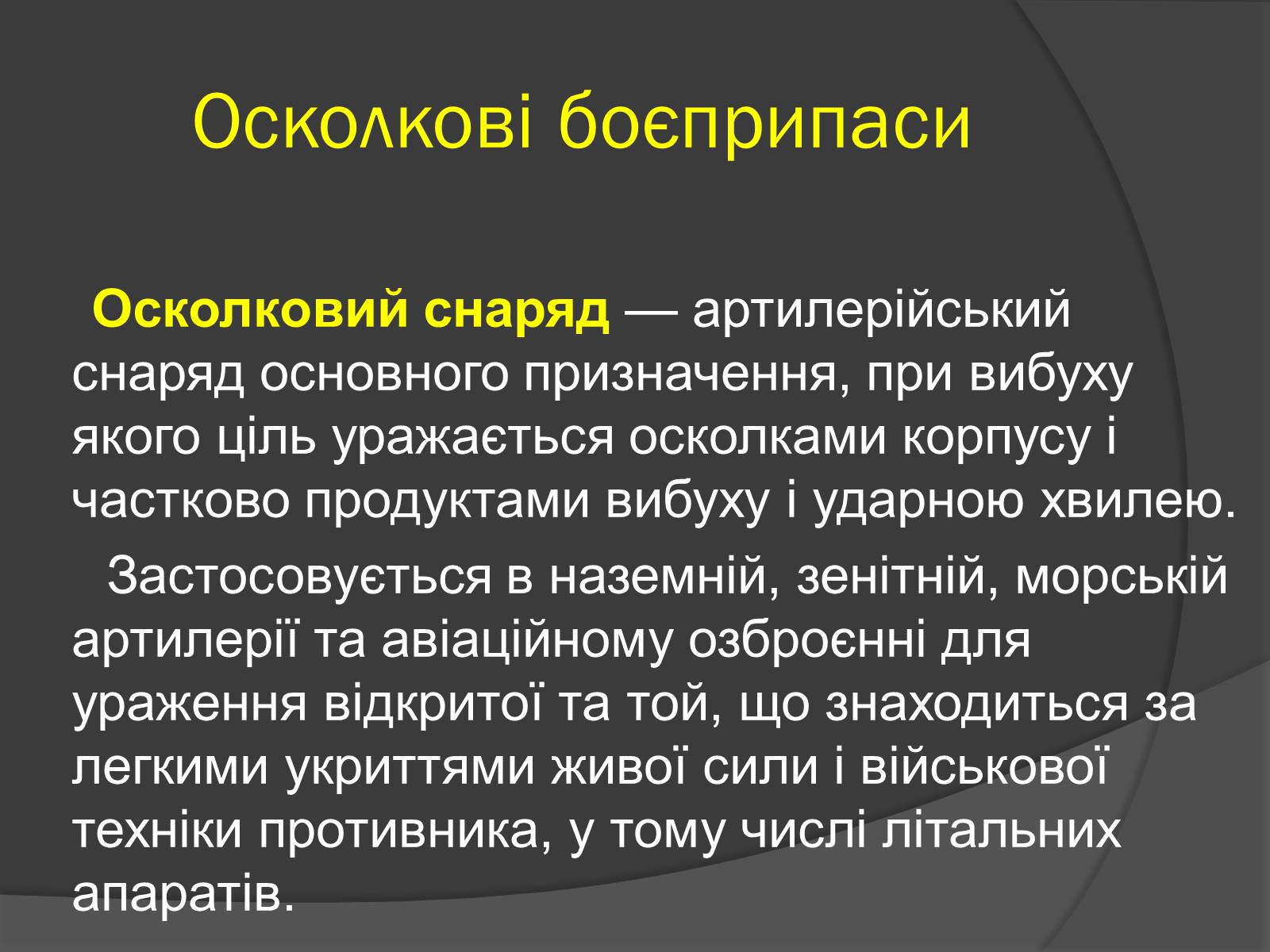 Осколкові боєприпаси

Осколковий снаряд — артилерійський снаряд основного призначення, при вибуху якого ціль уражається осколками корпусу і частково продуктами вибуху і ударною хвилею.

Застосовується в наземній, зенітній, морській артилерії та авіаційному озброєнні для ураження відкритої та той, що знаходиться за легкими укриттями живої сили і військової техніки противника, у тому числі літальних апаратів.